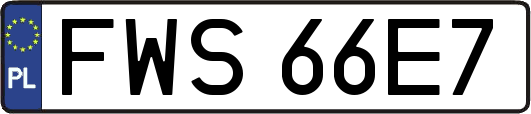 PL

FWS 66E7